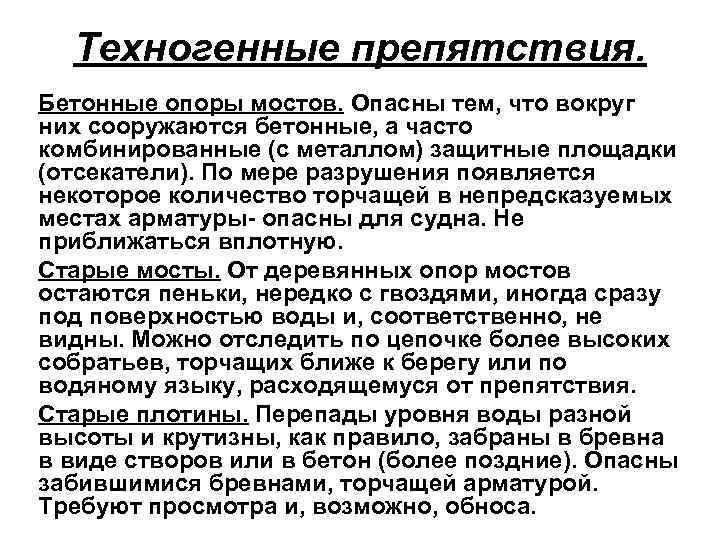 Техногенные препятствия.

Бетонные опоры мостов. Опасны тем, что вокруг них сооружаются бетонные, а часто комбинированные (с металлом) защитные площадки (отсекатели). По мере разрушения появляется некоторое количество торчащей в непредсказуемых местах арматуры- опасны для судна. Не приближаться вплотную.

Старые мосты. От деревянных опор мостов остаются пеньки, нередко с гвоздями, иногда сразу под поверхностью воды и, соответственно, не видны. Можно отследить по цепочке более высоких собратьев, торчащих ближе к берегу или по водяному языку, расходящемуся от препятствия.

Старые плотины. Перепады уровня воды разной высоты и крутизны, как правило, забраны в бревна в виде створов или в бетон (более поздние). Опасны забившимися бревнами, торчащей арматурой. Требуют просмотра и, возможно, обноса.